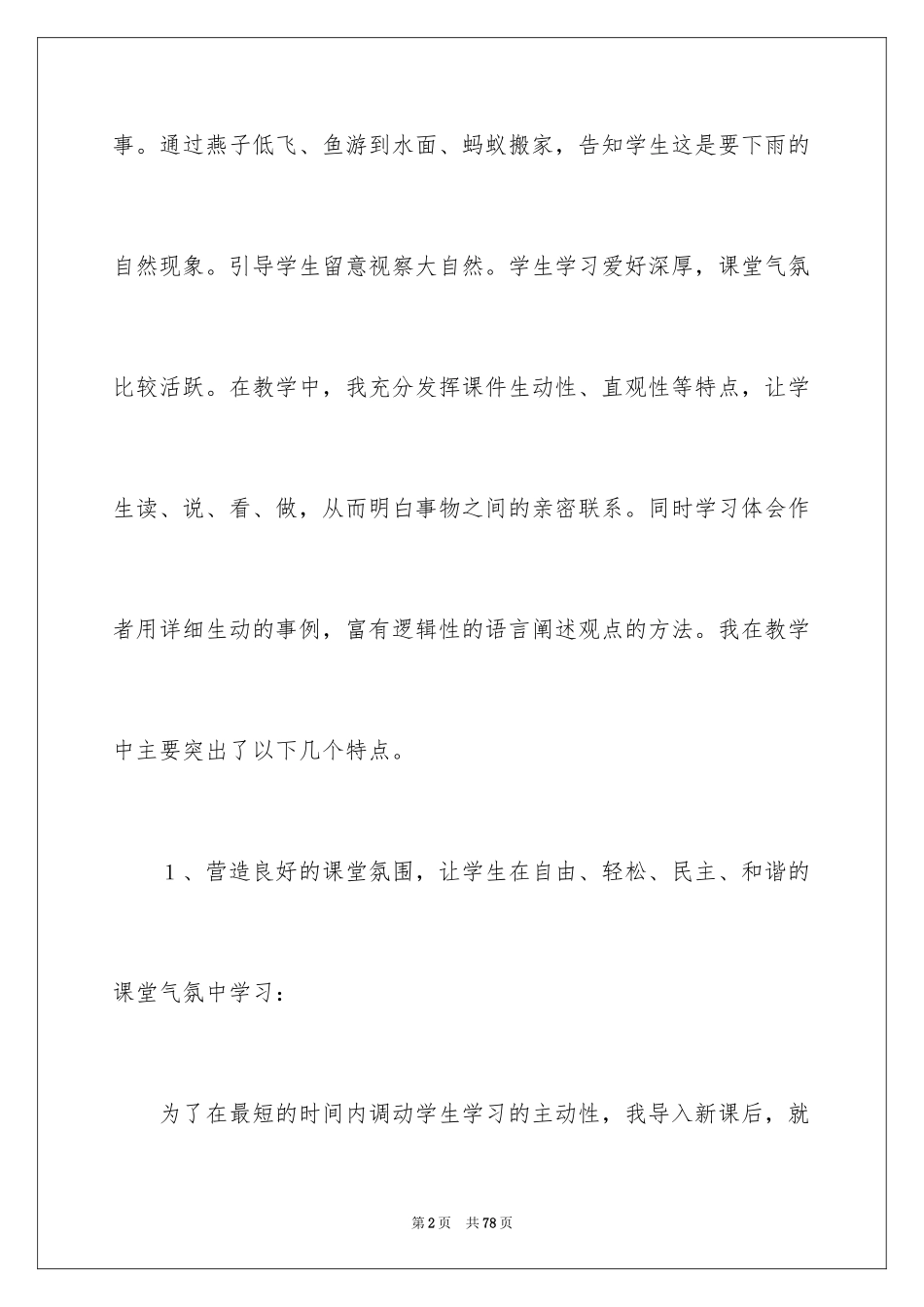 事。通过燕子低飞、鱼游到水面、蚂蚁搬家，告知学生这是要下雨的自然现象。引导学生留意视察大自然。学生学习爱好深厚，课堂气氛比较活跃。在教学中，我充分发挥课件生动性、直观性等特点，让学生读、说、看、做，从而明白事物之间的亲密联系。同时学习体会作者用详细生动的事例，富有逻辑性的语言阐述观点的方法。我在教学中主要突出了以下几个特点。

1、营造良好的课堂氛围，让学生在自由、轻松、民主、和谐的课堂气氛中学习：

为了在最短的时间内调动学生学习的主动性，我导入新课后，就

第2页 共78页